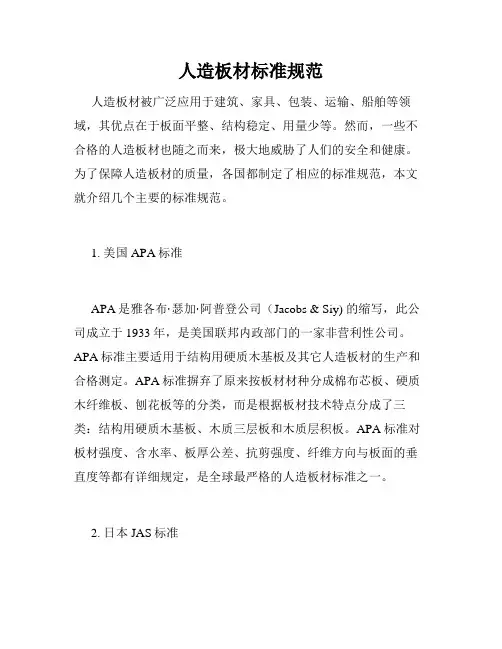 人造板材标准规范

人造板材被广泛应用于建筑、家具、包装、运输、船舶等领域，其优点在于板面平整、结构稳定、用量少等。然而，一些不合格的人造板材也随之而来，极大地威胁了人们的安全和健康。为了保障人造板材的质量，各国都制定了相应的标准规范，本文就介绍几个主要的标准规范。

1. 美国 APA 标准

APA 是雅各布·瑟加·阿普登公司（Jacobs & Siy) 的缩写，此公司成立于 1933 年，是美国联邦内政部门的一家非营利性公司。APA 标准主要适用于结构用硬质木基板及其它人造板材的生产和合格测定。APA 标准摒弃了原来按板材材种分成棉布芯板、硬质木纤维板、刨花板等的分类，而是根据板材技术特点分成了三类：结构用硬质木基板、木质三层板和木质层积板。APA 标准对板材强度、含水率、板厚公差、抗剪强度、纤维方向与板面的垂直度等都有详细规定，是全球最严格的人造板材标准之一。

2. 日本 JAS 标准